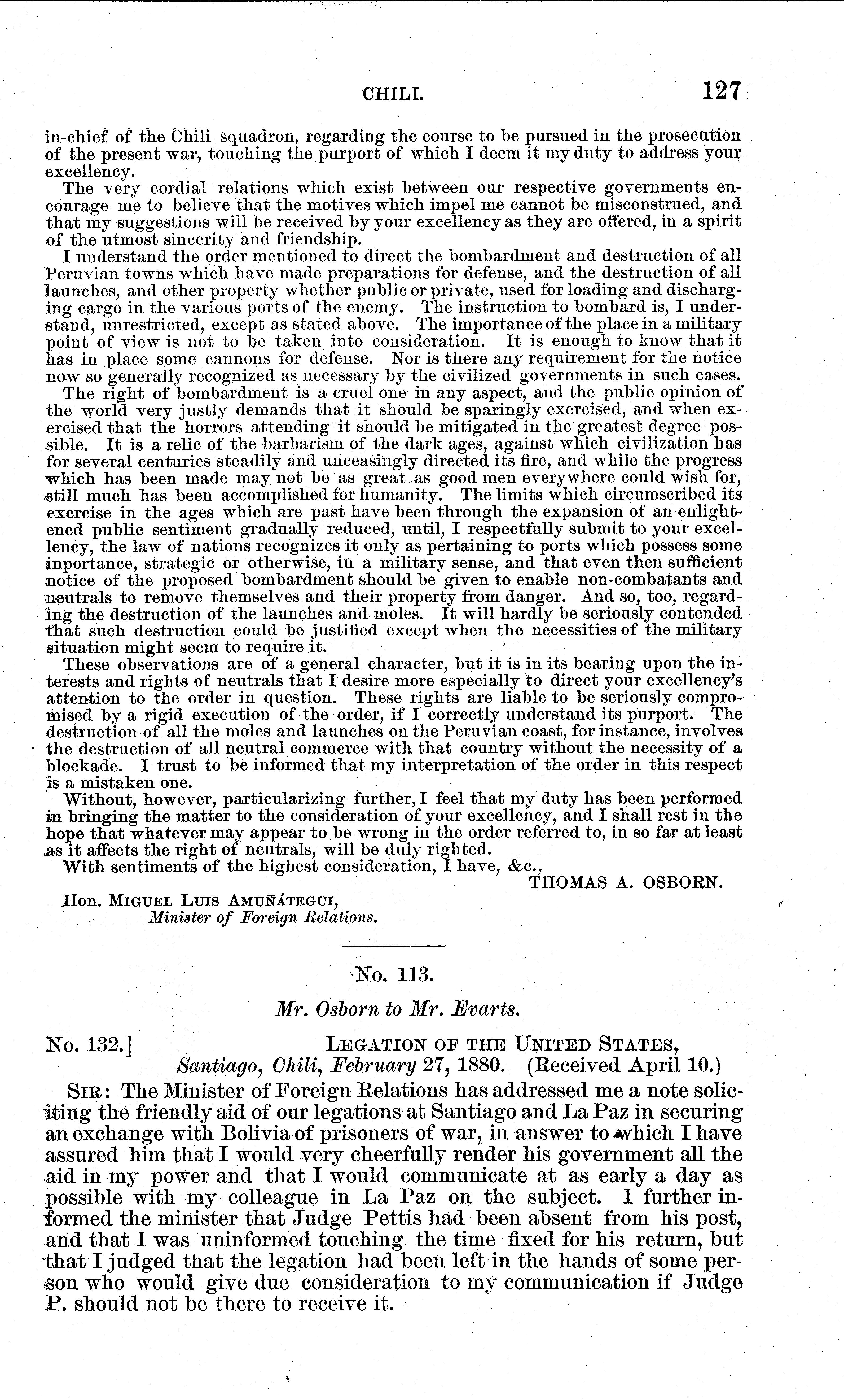 CHILI. 127

in-chief of the Chili squadron, regarding the course to be pursued in the prosecution of the present war, touching the purport of which I deem it my duty to address your excellency.

The very cordial relations which exist between our respective governments encourage me to believe that the motives which impel me cannot be misconstrued, and that my suggestions will be received by your excellency as they are offered, in a spirit of the utmost sincerity and friendship.

I understand the order mentioned to direct the bombardment and destruction of all Peruvian towns which have made preparations for defense, and the destruction of all launches, and other property whether public or private, used for loading and discharging cargo in the various ports of the enemy. The instruction to bombard is, I understand, unrestricted, except as stated above. The importance of the place in a military point of view is not to be taken into consideration. It is enough to know that it has in place some cannons for defense. Nor is there any requirement for the notice now so generally recognized as necessary by the civilized governments in such cases.

The right of bombardment is a cruel one in any aspect, and the public opinion of the world very justly demands that it should be sparingly exercised, and when exercised that the horrors attending it should be mitigated in the greatest degree possible. It is a relic of the barbarism of the dark ages, against which civilization has for several centuries steadily and unceasingly directed its fire, and while the progress which has been made may not be as great as good men everywhere could wish for, still much has been accomplished for humanity. The limits which circumscribed its exercise in the ages which are past have been through the expansion of an enlightened public sentiment gradually reduced, until, I respectfully submit to your excellency, the law of nations recognizes it only as pertaining to ports which possess some inportance, strategic or otherwise, in a military sense, and that even then sufficient notice of the proposed bombardment should be given to enable non-combatants and neutrals to remove themselves and their property from danger. And so, too, regarding the destruction of the launches and moles. It will hardly be seriously contended that such destruction could be justified except when the necessities of the military situation might seem to require it.

These observations are of a general character, but it is in its bearing upon the interests and rights of neutrals that I desire more especially to direct your excellency's attention to the order in question. These rights are liable to be seriously compromised by a rigid execution of the order, if I correctly understand its purport. The destruction of all the moles and launches on the Peruvian coast, for instance, involves the destruction of all neutral commerce with that country without the necessity of a blockade. I trust to be informed that my interpretation of the order in this respect is a mistaken one.

Without, however, particularizing further, I feel that my duty has been performed in bringing the matter to the consideration of your excellency, and I shall rest in the hope that whatever may appear to be wrong in the order referred to, in so far at least as it affects the right of neutrals, will be duly righted.

With sentiments of the highest consideration, I have, &c.,

THOMAS A. OSBORN.

Hon. MIGUEL LUIS AMUÑÁTEGUI,
Minister of Foreign Relations.

No. 113.

Mr. Osborn to Mr. Evarts.

No. 132.] LEGATION OF THE UNITED STATES,
Santiago, Chili, February 27, 1880. (Received April 10.)

SIR: The Minister of Foreign Relations has addressed me a note soliciting the friendly aid of our legations at Santiago and La Paz in securing an exchange with Bolivia of prisoners of war, in answer to which I have assured him that I would very cheerfully render his government all the aid in my power and that I would communicate at as early a day as possible with my colleague in La Paz on the subject. I further informed the minister that Judge Pettis had been absent from his post, and that I was uninformed touching the time fixed for his return, but that I judged that the legation had been left in the hands of some person who would give due consideration to my communication if Judge P. should not be there to receive it.